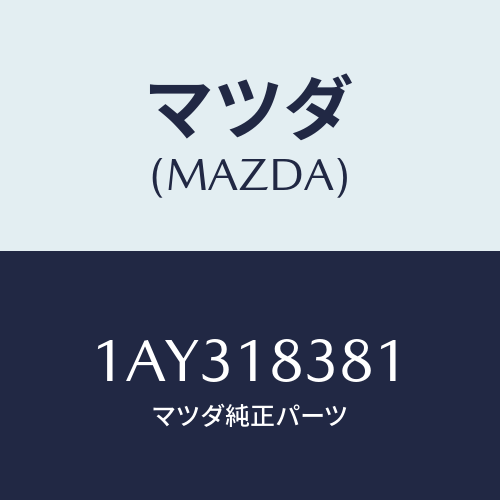 マツダ
(MAZDA)

1AY318381
マツダ純正パーツ